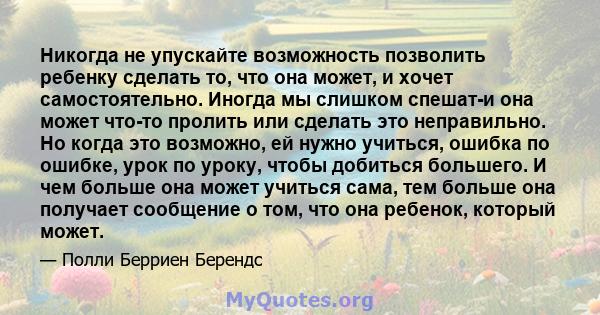 Никогда не упускайте возможность позволить ребенку сделать то, что она может, и хочет самостоятельно. Иногда мы слишком спешат-и она может что-то пролить или сделать это неправильно. Но когда это возможно, ей нужно учиться, ошибка по ошибке, урок по уроку, чтобы добиться большего. И чем больше она может учиться сама, тем больше она получает сообщение о том, что она ребенок, который может.

— Полли Берриен Берендс

MyQuotes.org